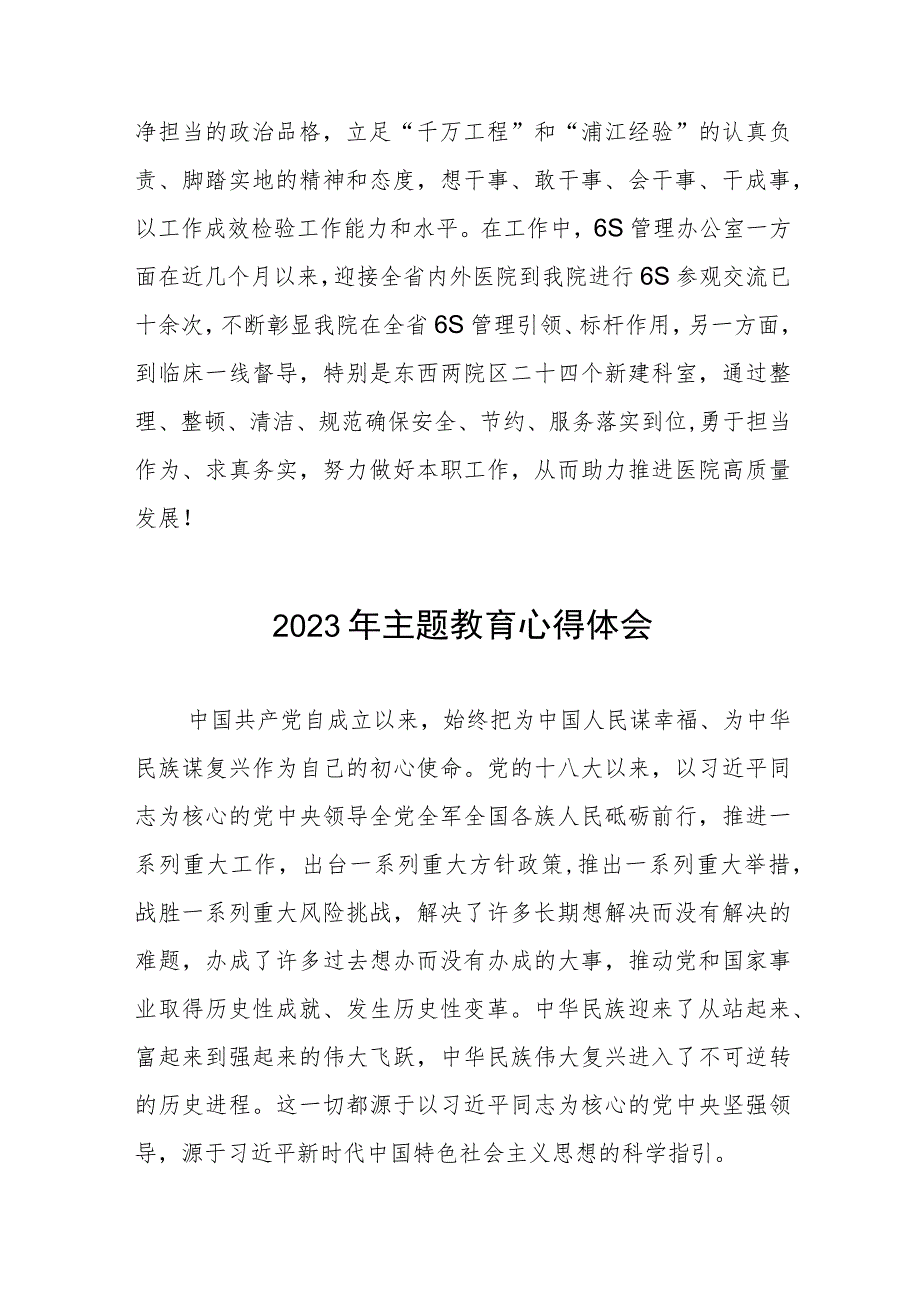 净担当的政治品格，立足“千万工程”和“浦江经验”的认真负责、脚踏实地的精神和态度，想干事、敢干事、会干事、干成事，以工作成效检验工作能力和水平。在工作中，6S管理办公室一方面在近几个月以来，迎接全省内外医院到我院进行6S参观交流已十余次，不断彰显我院在全省6S管理引领、标杆作用，另一方面，到临床一线督导，特别是东西两院区二十四个新建科室，通过整理、整顿、清洁、规范确保安全、节约、服务落实到位,勇于担当作为、求真务实，努力做好本职工作，从而助力推进医院高质量发展！

2023年主题教育心得体会

中国共产党自成立以来，始终把为中国人民谋幸福、为中华民族谋复兴作为自己的初心使命。党的十八大以来，以习近平同志为核心的党中央领导全党全军全国各族人民砥砺前行，推进一系列重大工作，出台一系列重大方针政策,推出一系列重大举措，战胜一系列重大风险挑战，解决了许多长期想解决而没有解决的难题，办成了许多过去想办而没有办成的大事，推动党和国家事业取得历史性成就、发生历史性变革。中华民族迎来了从站起来、富起来到强起来的伟大飞跃，中华民族伟大复兴进入了不可逆转的历史进程。这一切都源于以习近平同志为核心的党中央坚强领导，源于习近平新时代中国特色社会主义思想的科学指引。